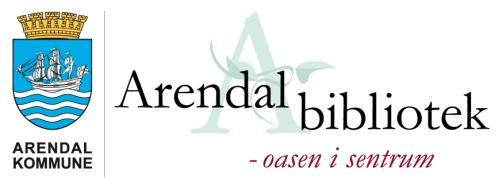 ARENDAL
KOMMUNE

Arendal bibliotek
- oasen i sentrum